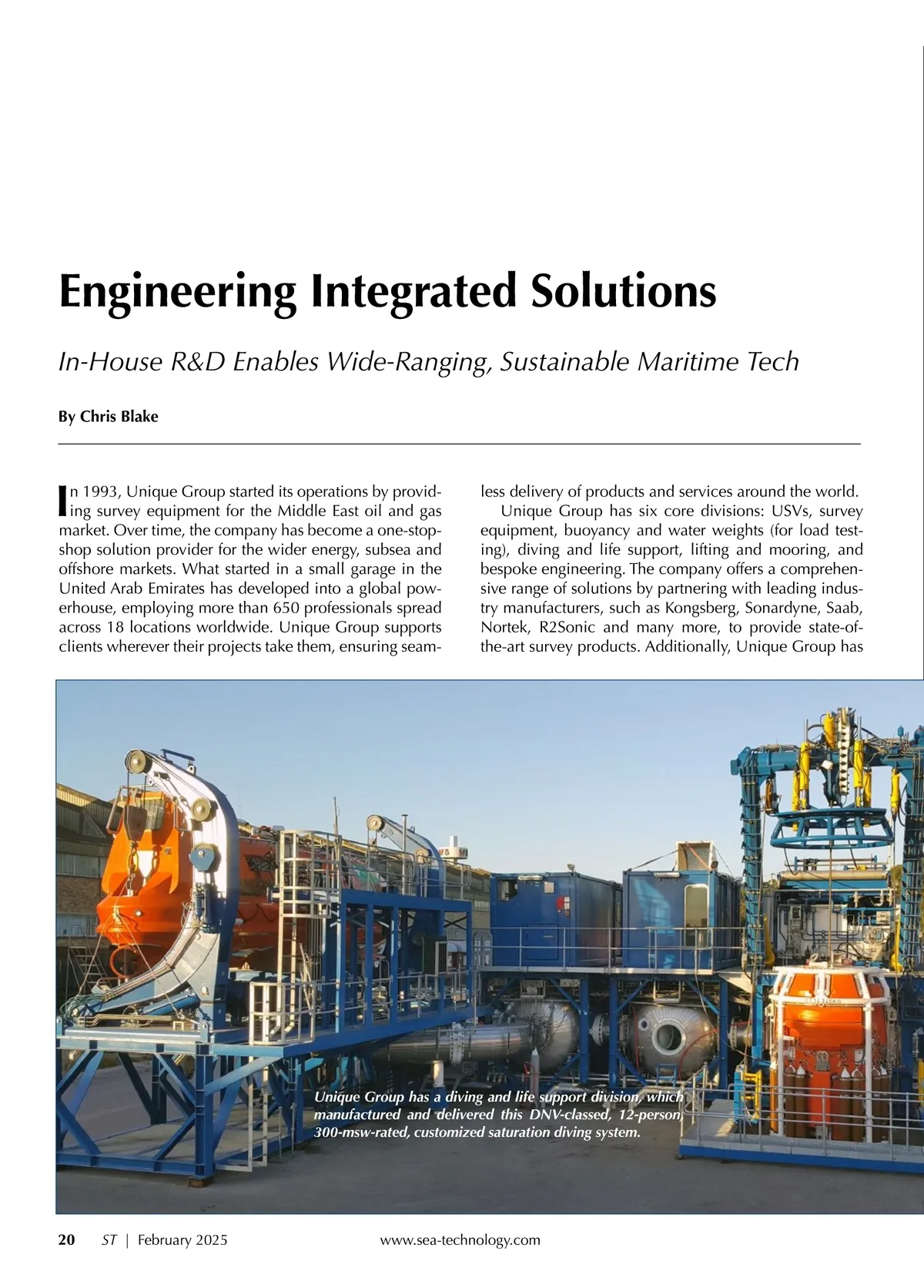 Engineering Integrated Solutions

In-House R&D Enables Wide-Ranging, Sustainable Maritime Tech

By Chris Blake

In 1993, Unique Group started its operations by providing survey equipment for the Middle East oil and gas market. Over time, the company has become a one-stop-shop solution provider for the wider energy, subsea and offshore markets. What started in a small garage in the United Arab Emirates has developed into a global powerhouse, employing more than 650 professionals spread across 18 locations worldwide. Unique Group supports clients wherever their projects take them, ensuring seamless delivery of products and services around the world.

Unique Group has six core divisions: USVs, survey equipment, buoyancy and water weights (for load testing), diving and life support, lifting and mooring, and bespoke engineering. The company offers a comprehensive range of solutions by partnering with leading industry manufacturers, such as Kongsberg, Sonardyne, Saab, Nortek, R2Sonic and many more, to provide state-of-the-art survey products. Additionally, Unique Group has

Unique Group has a diving and life support division, which manufactured and delivered this DNV-classed, 12-person, 300-msw-rated, customized saturation diving system.

20 ST | February 2025 www.sea-technology.com